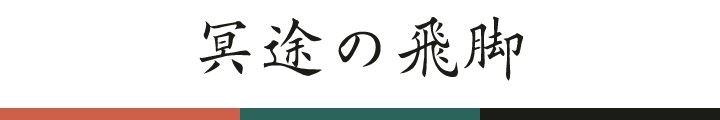 冥途の飛脚